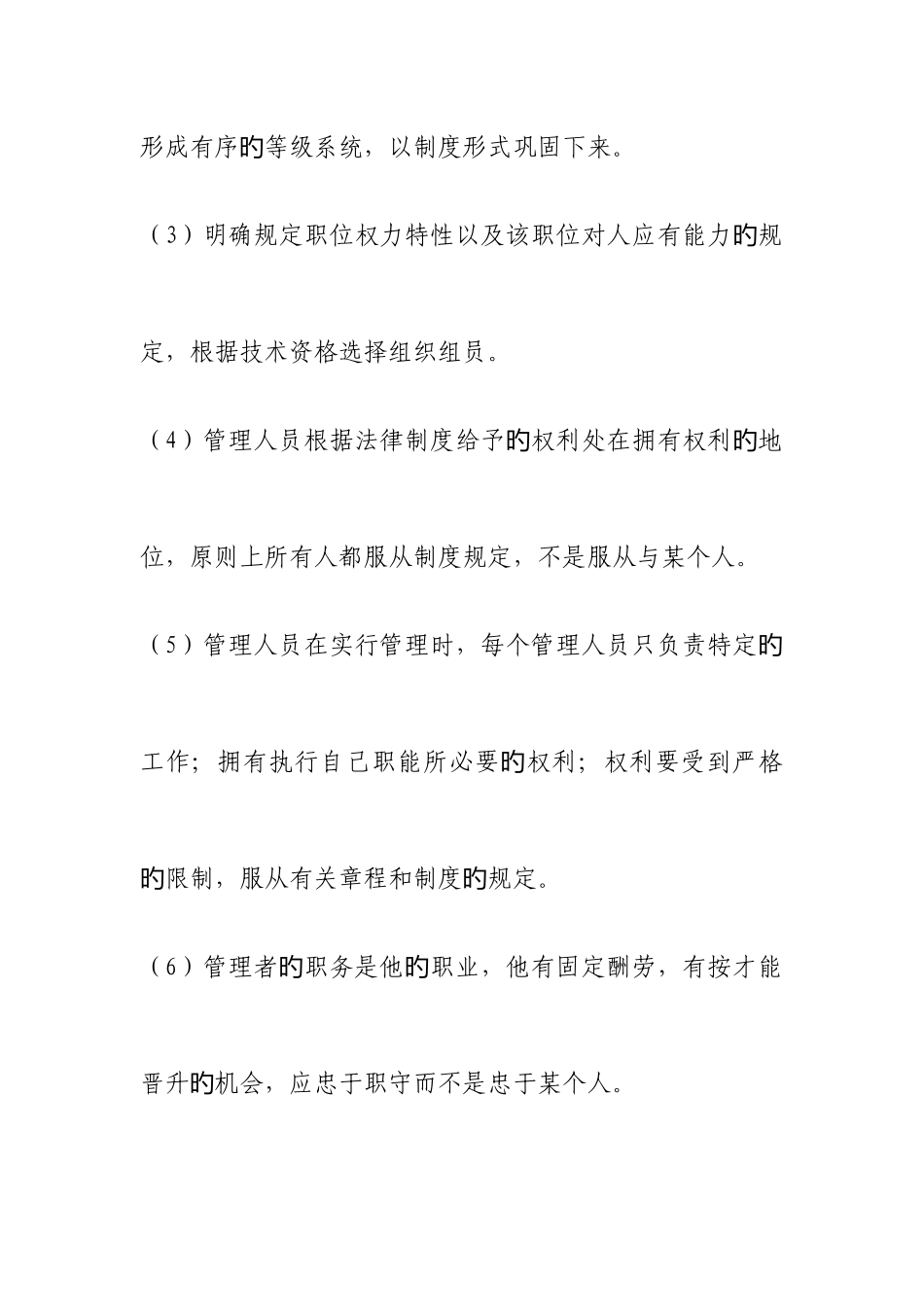 形成有序的等级系统，以制度形式巩固下来。

（3）明确规定职位权力特性以及该职位对人应有能力的规定，根据技术资格选择组织组员。

（4）管理人员根据法律制度给予的权利处在拥有权利的地位，原则上所有人都服从制度规定，不是服从与某个人。

（5）管理人员在实行管理时，每个管理人员只负责特定的工作；拥有执行自己职能所必要的权利；权利要受到严格的限制，服从有关章程和制度的规定。

（6）管理者的职务是他的职业，他有固定酬劳，有按才能晋升的机会，应忠于职守而不是忠于某个人。